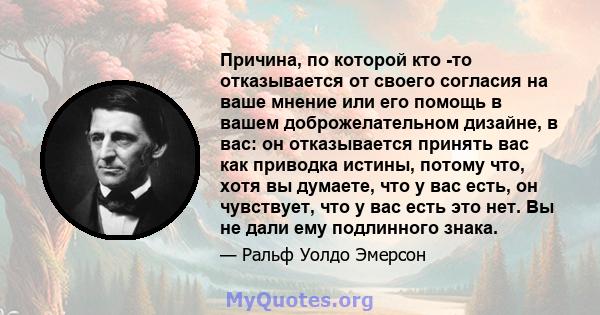 Причина, по которой кто -то отказывается от своего согласия на ваше мнение или его помощь в вашем доброжелательном дизайне, в вас: он отказывается принять вас как приводка истины, потому что, хотя вы думаете, что у вас есть, он чувствует, что у вас есть это нет. Вы не дали ему подлинного знака.

— Ральф Уолдо Эмерсон

MyQuotes.org